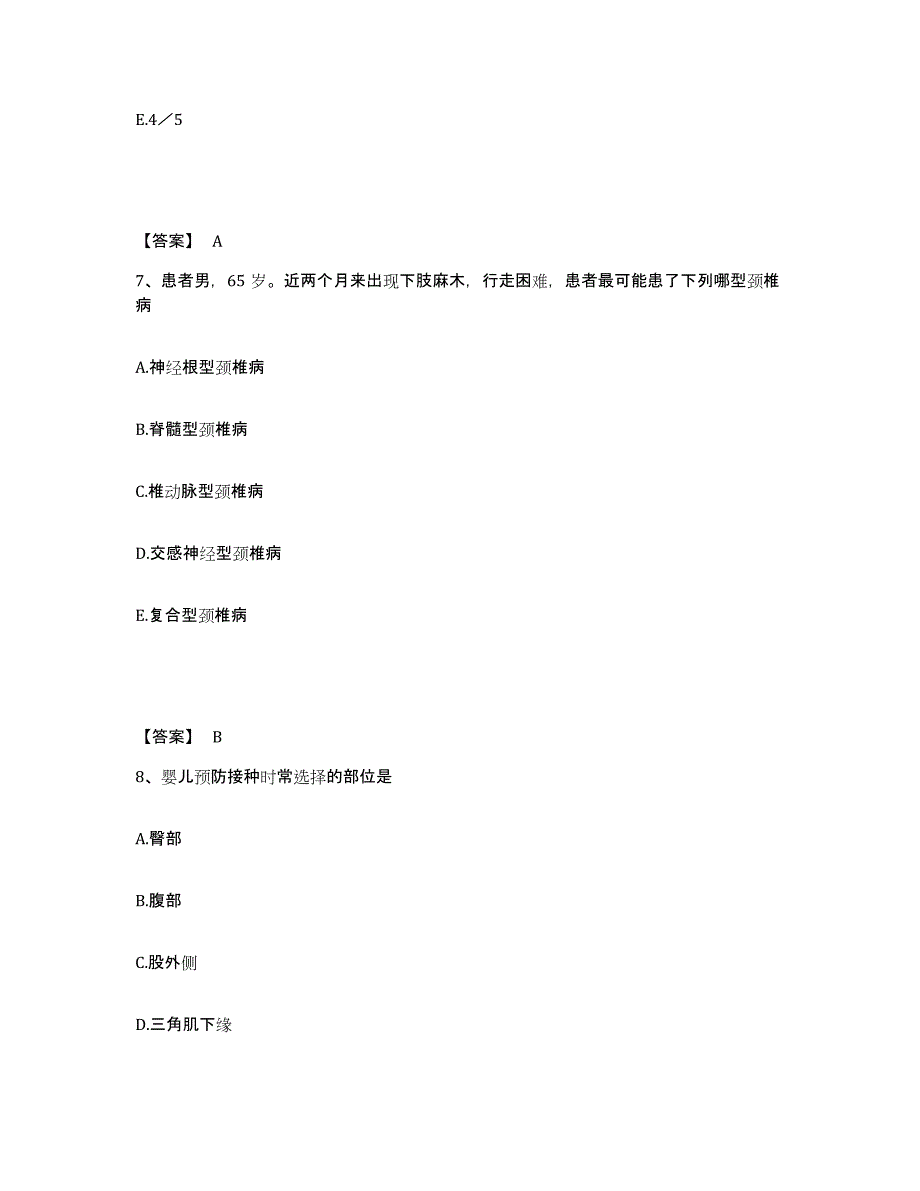 E.4／5

【答案】 A

7、患者男，65 岁。近两个月来出现下肢麻木，行走困难，患者最可能患了下列哪型颈椎病

A.神经根型颈椎病

B.脊髓型颈椎病

C.椎动脉型颈椎病

D.交感神经型颈椎病

E.复合型颈椎病

【答案】 B

8、婴儿预防接种时常选择的部位是

A.臀部

B.腹部

C.股外侧

D.三角肌下缘